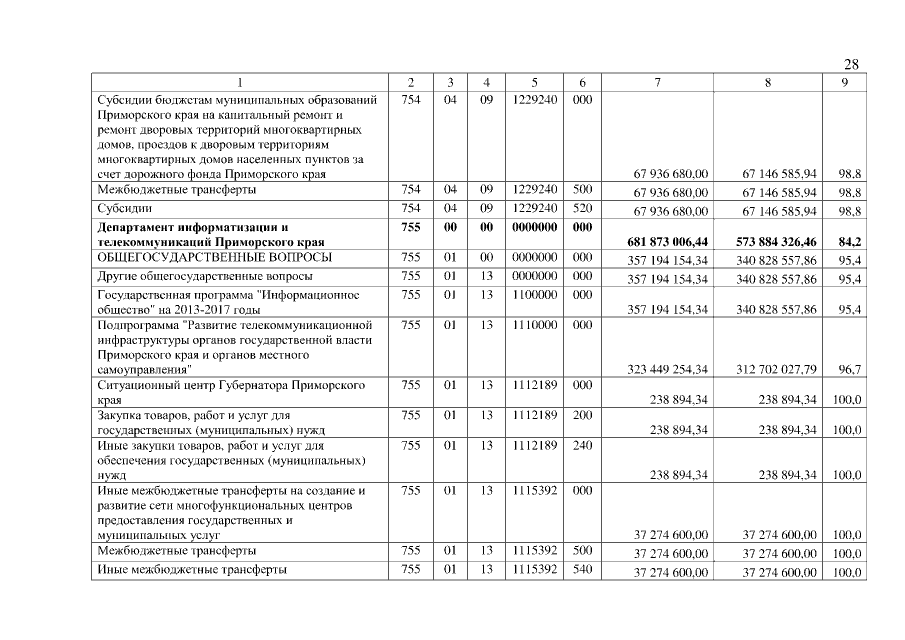 28

| 1 | 2 | 3 | 4 | 5 | 6 | 7 | 8 | 9 |
|---|---|---|---|---|---|---|---|---|
| Субсидии бюджетам муниципальных образований Приморского края на капитальный ремонт и ремонт дворовых территорий многоквартирных домов, проездов к дворовым территориям многоквартирных домов населенных пунктов за счет дорожного фонда Приморского края | 754 | 04 | 09 | 1229240 | 000 | 67 936 680,00 | 67 146 585,94 | 98,8 |
| Межбюджетные трансферты | 754 | 04 | 09 | 1229240 | 500 | 67 936 680,00 | 67 146 585,94 | 98,8 |
| Субсидии | 754 | 04 | 09 | 1229240 | 520 | 67 936 680,00 | 67 146 585,94 | 98,8 |
| **Департамент информатизации и телекоммуникаций Приморского края** | **755** | **00** | **00** | **0000000** | **000** | **681 873 006,44** | **573 884 326,46** | **84,2** |
| ОБЩЕГОСУДАРСТВЕННЫЕ ВОПРОСЫ | 755 | 01 | 00 | 0000000 | 000 | 357 194 154,34 | 340 828 557,86 | 95,4 |
| Другие общегосударственные вопросы | 755 | 01 | 13 | 0000000 | 000 | 357 194 154,34 | 340 828 557,86 | 95,4 |
| Государственная программа "Информационное общество" на 2013-2017 годы | 755 | 01 | 13 | 1100000 | 000 | 357 194 154,34 | 340 828 557,86 | 95,4 |
| Подпрограмма "Развитие телекоммуникационной инфраструктуры органов государственной власти Приморского края и органов местного самоуправления" | 755 | 01 | 13 | 1110000 | 000 | 323 449 254,34 | 312 702 027,79 | 96,7 |
| Ситуационный центр Губернатора Приморского края | 755 | 01 | 13 | 1112189 | 000 | 238 894,34 | 238 894,34 | 100,0 |
| Закупка товаров, работ и услуг для государственных (муниципальных) нужд | 755 | 01 | 13 | 1112189 | 200 | 238 894,34 | 238 894,34 | 100,0 |
| Иные закупки товаров, работ и услуг для обеспечения государственных (муниципальных) нужд | 755 | 01 | 13 | 1112189 | 240 | 238 894,34 | 238 894,34 | 100,0 |
| Иные межбюджетные трансферты на создание и развитие сети многофункциональных центров предоставления государственных и муниципальных услуг | 755 | 01 | 13 | 1115392 | 000 | 37 274 600,00 | 37 274 600,00 | 100,0 |
| Межбюджетные трансферты | 755 | 01 | 13 | 1115392 | 500 | 37 274 600,00 | 37 274 600,00 | 100,0 |
| Иные межбюджетные трансферты | 755 | 01 | 13 | 1115392 | 540 | 37 274 600,00 | 37 274 600,00 | 100,0 |